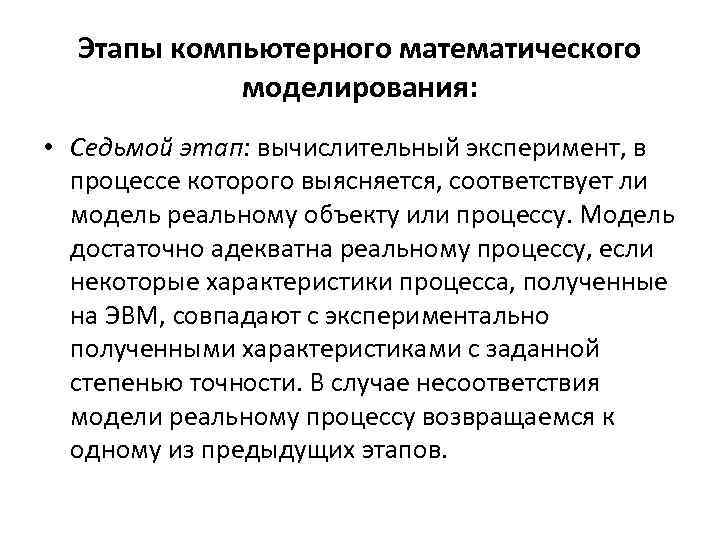 Этапы компьютерного математического моделирования:

• Седьмой этап: вычислительный эксперимент, в процессе которого выясняется, соответствует ли модель реальному объекту или процессу. Модель достаточно адекватна реальному процессу, если некоторые характеристики процесса, полученные на ЭВМ, совпадают с экспериментально полученными характеристиками с заданной степенью точности. В случае несоответствия модели реальному процессу возвращаемся к одному из предыдущих этапов.